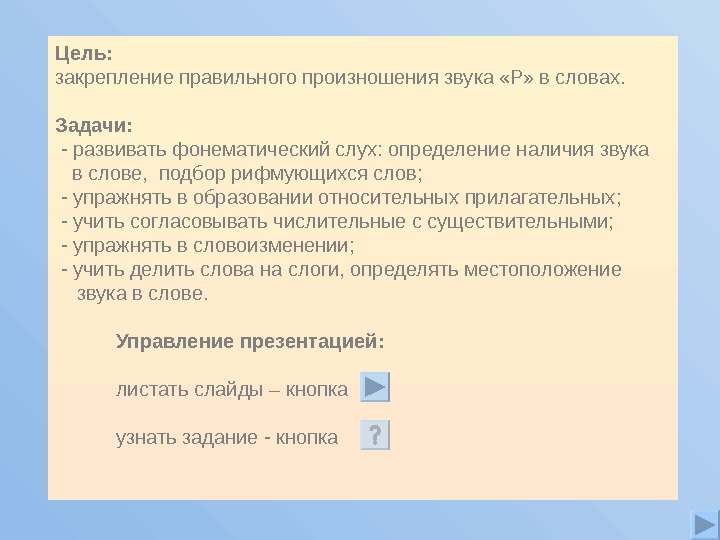 Цель:
закрепление правильного произношения звука «Р» в словах.

Задачи:
- развивать фонематический слух: определение наличия звука в слове, подбор рифмующихся слов;
- упражнять в образовании относительных прилагательных;
- учить согласовывать числительные с существительными;
- упражнять в словоизменении;
- учить делить слова на слоги, определять местоположение звука в слове.

Управление презентацией:

листать слайды – кнопка

узнать задание - кнопка ?